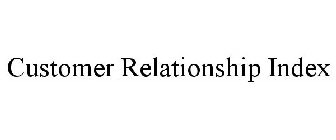 Customer Relationship Index